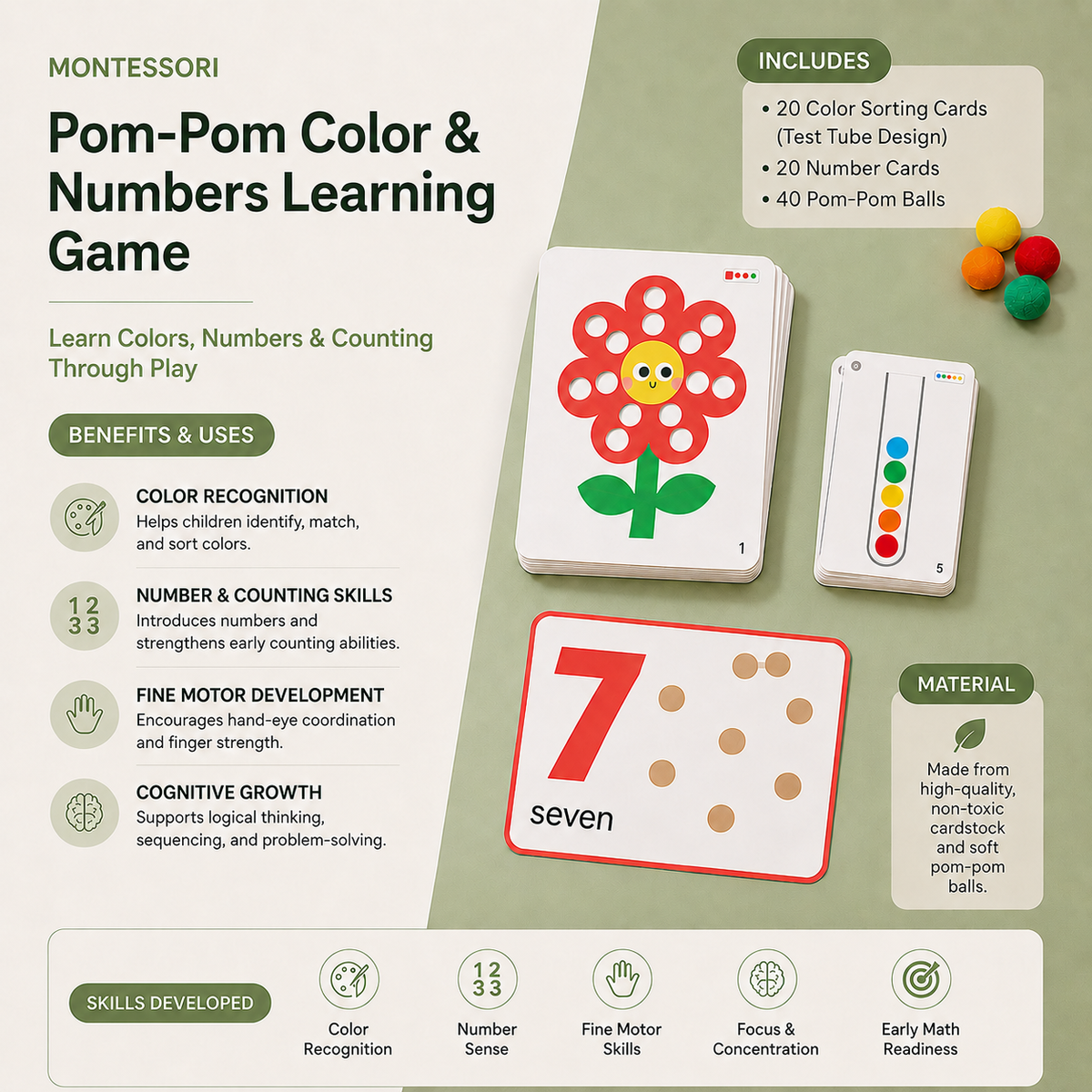 MONTESSORI

Pom-Pom Color & Numbers Learning Game

Learn Colors, Numbers & Counting Through Play

BENEFITS & USES

COLOR RECOGNITION
Helps children identify, match, and sort colors.

1 2
3 3

NUMBER & COUNTING SKILLS
Introduces numbers and strengthens early counting abilities.

FINE MOTOR DEVELOPMENT
Encourages hand-eye coordination and finger strength.

COGNITIVE GROWTH
Supports logical thinking, sequencing, and problem-solving.

INCLUDES
• 20 Color Sorting Cards (Test Tube Design)
• 20 Number Cards
• 40 Pom-Pom Balls

1

5

7
seven

MATERIAL
Made from high-quality, non-toxic cardstock and soft pom-pom balls.

SKILLS DEVELOPED

Color Recognition

1 2
3 3
Number Sense

Fine Motor Skills

Focus & Concentration

Early Math Readiness